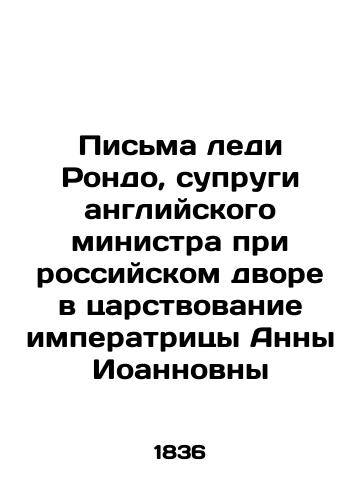 Письма леди Рондо, супруги английского министра при российском дворе в царствование императрицы Анны Иоанновны

1836